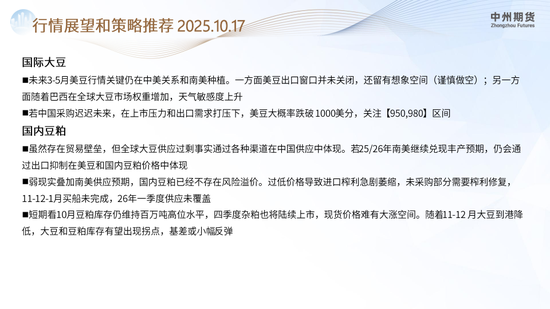 行情展望和策略推荐 2025.10.17

中州期货
Zhongzhou Futures

国际大豆

■未来3-5月美豆行情关键仍在中美关系和南美种植。一方面美豆出口窗口并未关闭，还留有想象空间（谨慎做空）；另一方面随着巴西在全球大豆市场权重增加，天气敏感度上升

■若中国采购迟迟未来，在上市压力和出口需求打压下，美豆大概率跌破 1000美分，关注【950,980】区间

国内豆粕

■虽然存在贸易壁垒，但全球大豆供应过剩事实通过各种渠道在中国供应中体现。若25/26年南美继续兑现丰产预期，仍会通过出口抑制在美豆和国内豆粕价格中体现

■弱现实叠加南美供应预期，国内豆粕已经不存在风险溢价。过低价格导致进口榨利急剧萎缩，未采购部分需要榨利修复，11-12-1月买船未完成，26年一季度供应未覆盖

■短期看10月豆粕库存仍维持百万吨高位水平，四季度杂粕也将陆续上市，现货价格难有大涨空间。随着11-12 月大豆到港降低，大豆和豆粕库存有望出现拐点，基差或小幅反弹